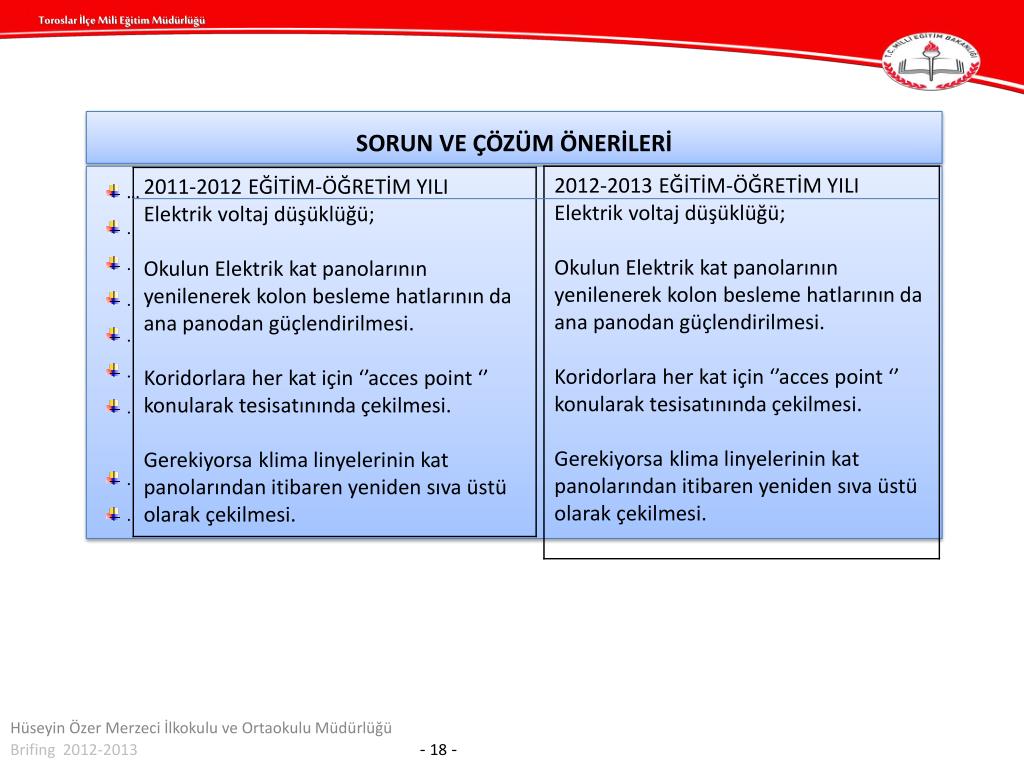 Toroslar İlçe Mili Eğitim Müdürlüğü

T.C. MİLLİ EĞİTİM BAKANLIĞI

SORUN VE ÇÖZÜM ÖNERİLERİ

2011-2012 EĞİTİM-ÖĞRETİM YILI
Elektrik voltaj düşüklüğü;

Okulun Elektrik kat panolarının yenilenerek kolon besleme hatlarının da ana panodan güçlendirilmesi.

Koridorlara her kat için ‘’acces point ‘’ konularak tesisatınında çekilmesi.

Gerekiyorsa klima linyelerinin kat panolarından itibaren yeniden sıva üstü olarak çekilmesi.

2012-2013 EĞİTİM-ÖĞRETİM YILI
Elektrik voltaj düşüklüğü;

Okulun Elektrik kat panolarının yenilenerek kolon besleme hatlarının da ana panodan güçlendirilmesi.

Koridorlara her kat için ‘’acces point ‘’ konularak tesisatınında çekilmesi.

Gerekiyorsa klima linyelerinin kat panolarından itibaren yeniden sıva üstü olarak çekilmesi.

Hüseyin Özer Merzeci İlkokulu ve Ortaokulu Müdürlüğü
Brifing 2012-2013
- 18 -